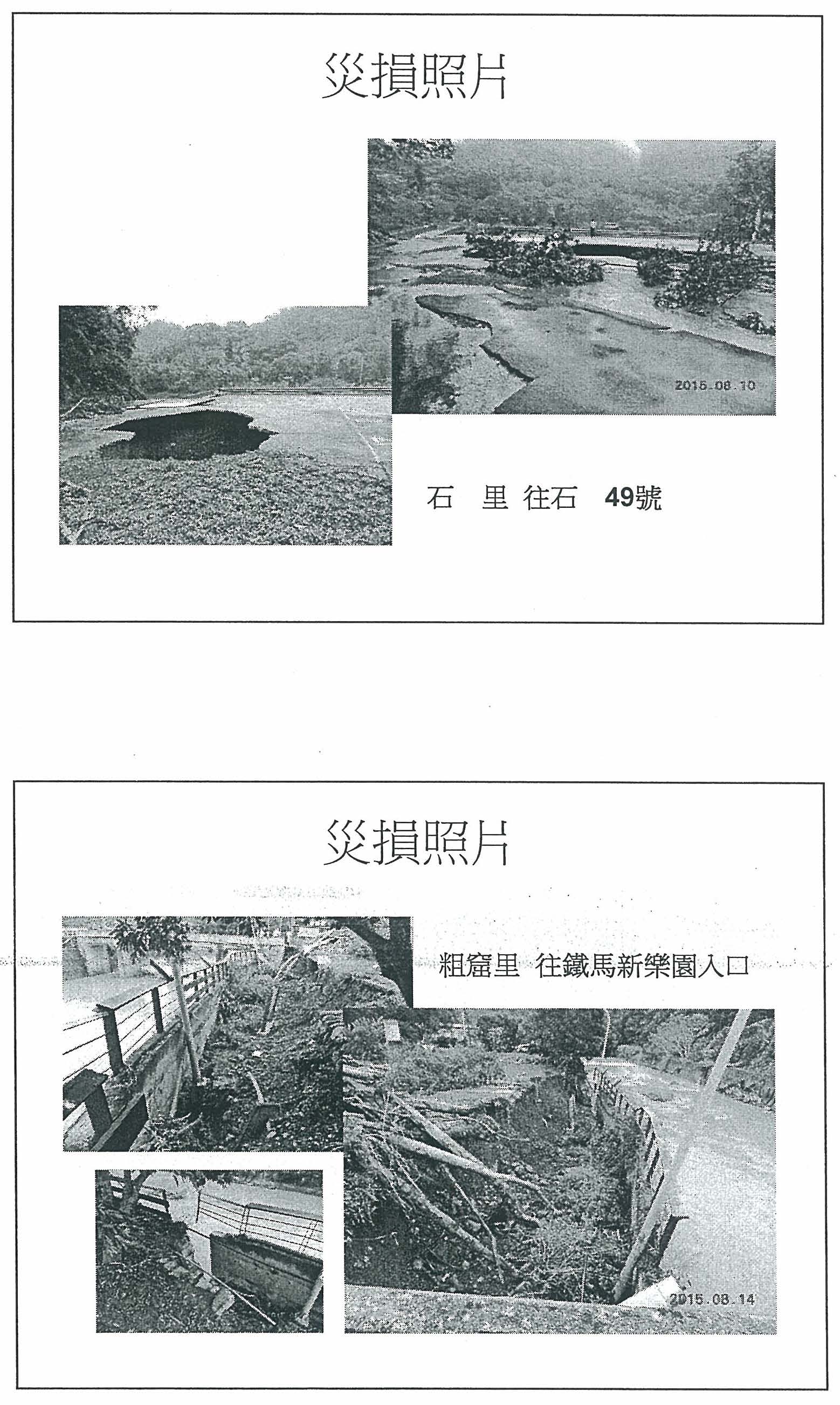 災損照片

2015.08.10

石 里 往石 49號

災損照片

粗窟里 往鐵馬新樂園入口

2015.08.14